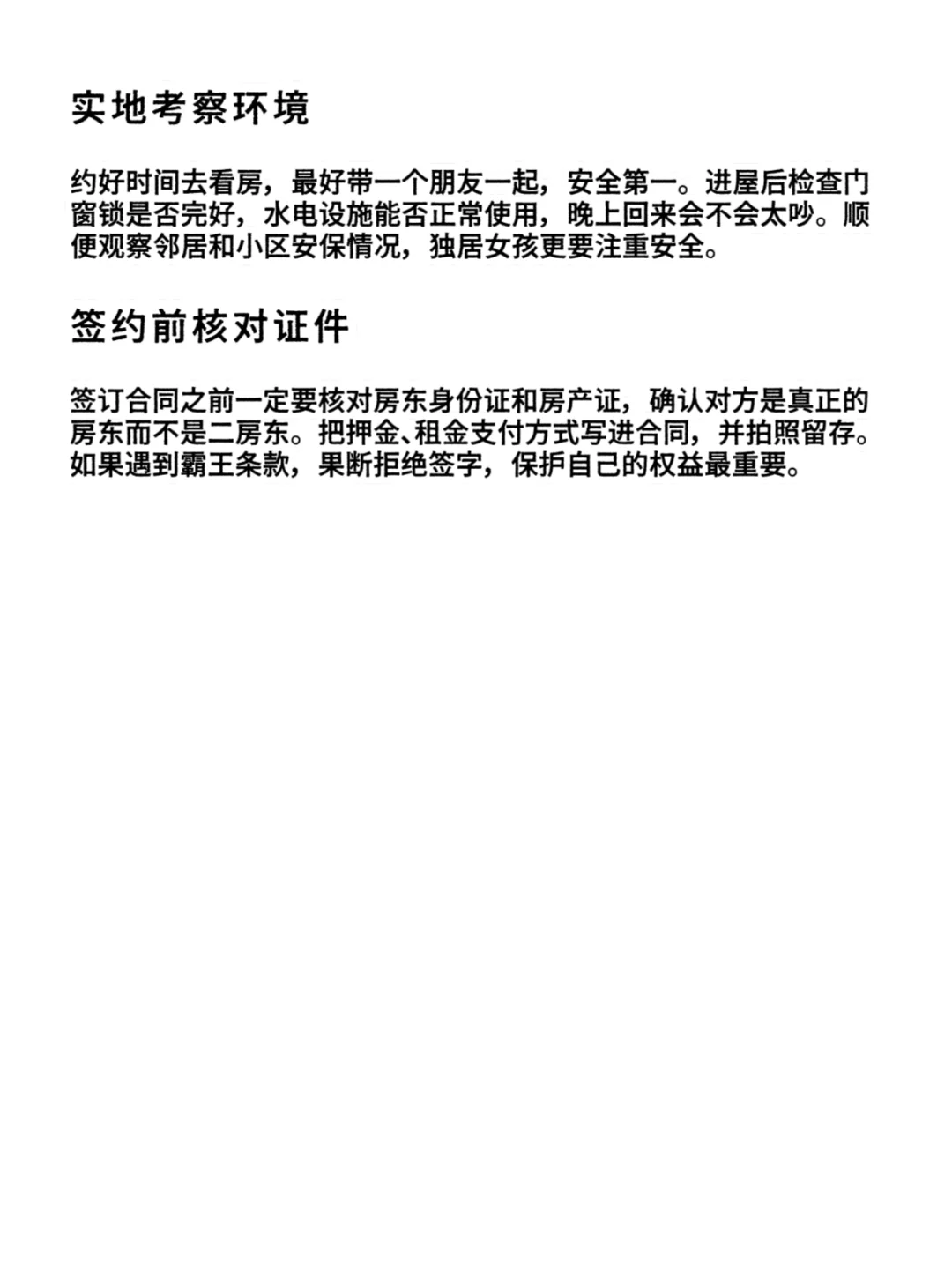 实地考察环境

约好时间去看房，最好带一个朋友一起，安全第一。进屋后检查门窗锁是否完好，水电设施能否正常使用，晚上回来会不会太吵。顺便观察邻居和小区安保情况，独居女孩更要注重安全。

签约前核对证件

签订合同之前一定要核对房东身份证和房产证，确认对方是真正的房东而不是二房东。把押金、租金支付方式写进合同，并拍照留存。如果遇到霸王条款，果断拒绝签字，保护自己的权益最重要。